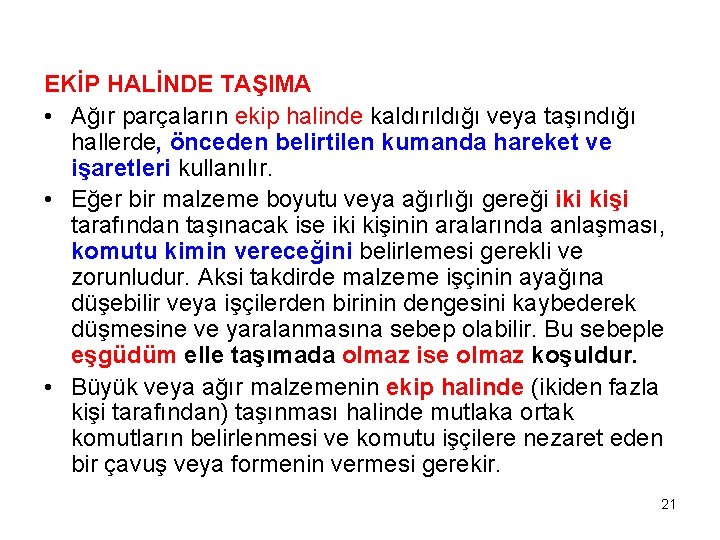 EKİP HALİNDE TAŞIMA

• Ağır parçaların ekip halinde kaldırıldığı veya taşındığı hallerde, önceden belirtilen kumanda hareket ve işaretleri kullanılır.

• Eğer bir malzeme boyutu veya ağırlığı gereği iki kişi tarafından taşınacak ise iki kişinin aralarında anlaşması, komutu kimin vereceğini belirlemesi gerekli ve zorunludur. Aksi takdirde malzeme işçinin ayağına düşebilir veya işçilerden birinin dengesini kaybederek düşmesine ve yaralanmasına sebep olabilir. Bu sebeple eşgüdüm elle taşımada olmaz ise olmaz koşuldur.

• Büyük veya ağır malzemenin ekip halinde (ikiden fazla kişi tarafından) taşınması halinde mutlaka ortak komutların belirlenmesi ve komutu işçilere nezaret eden bir çavuş veya formenin vermesi gerekir.

21